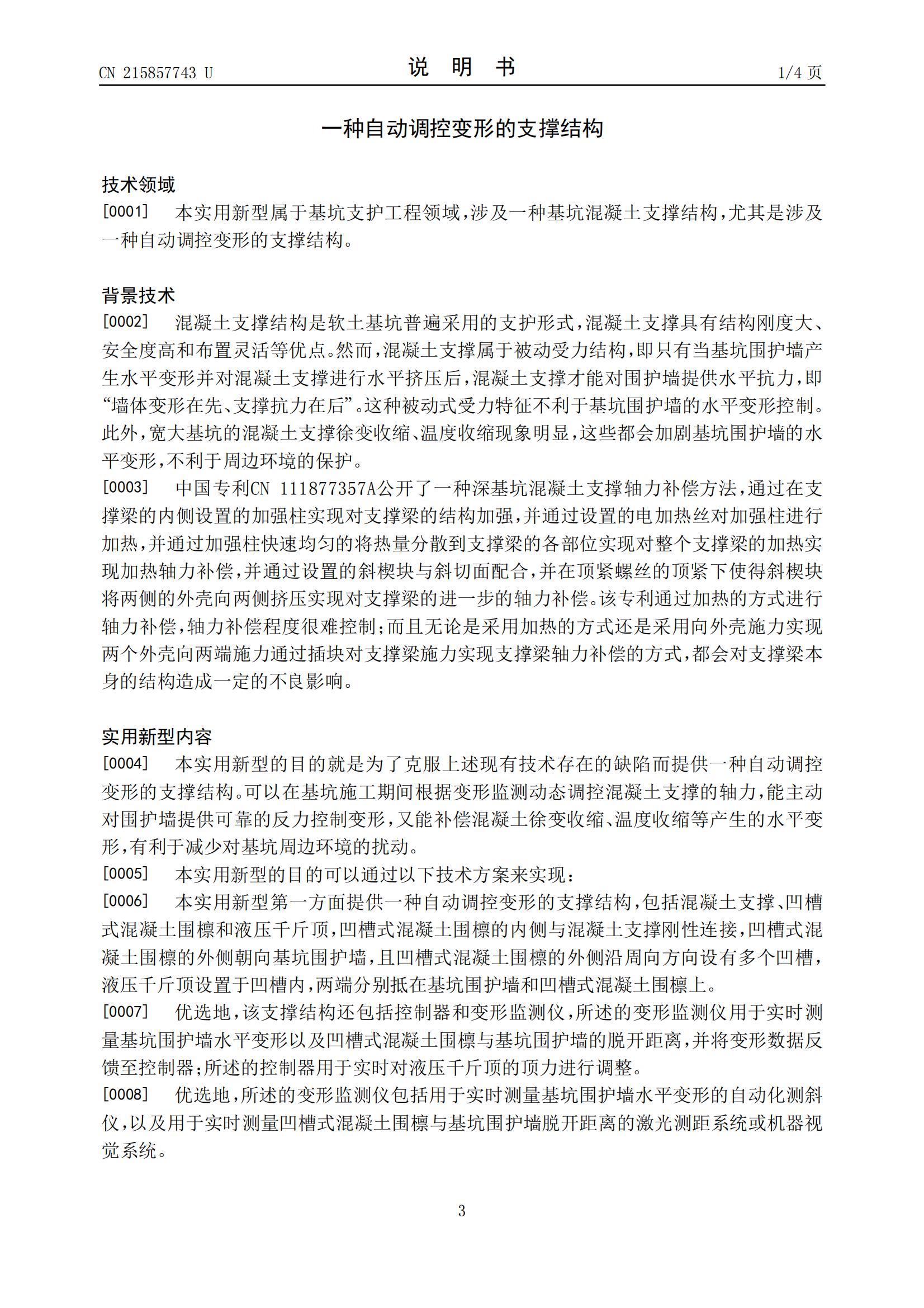 CN 215857743 U

说 明 书

1/4 页

一种自动调控变形的支撑结构

技术领域

[0001] 本实用新型属于基坑支护工程领域，涉及一种基坑混凝土支撑结构，尤其是涉及一种自动调控变形的支撑结构。

背景技术

[0002] 混凝土支撑结构是软土基坑普遍采用的支护形式，混凝土支撑具有结构刚度大、安全度高和布置灵活等优点。然而，混凝土支撑属于被动受力结构，即只有当基坑围护墙产生水平变形并对混凝土支撑进行水平挤压后，混凝土支撑才能对围护墙提供水平抗力，即“墙体变形在先、支撑抗力在后”。这种被动式受力特征不利于基坑围护墙的水平变形控制。此外，宽大基坑的混凝土支撑徐变收缩、温度收缩现象明显，这些都会加剧基坑围护墙的水平变形，不利于周边环境的保护。

[0003] 中国专利CN 111877357A公开了一种深基坑混凝土支撑轴力补偿方法，通过在支撑梁的内侧设置的加强柱实现对支撑梁的结构加强，并通过设置的电加热丝对加强柱进行加热，并通过加强柱快速均匀的将热量分散到支撑梁的各部位实现对整个支撑梁的加热实现加热轴力补偿，并通过设置的斜楔块与斜切面配合，并在顶紧螺丝的顶紧下使得斜楔块将两侧的外壳向两侧挤压实现对支撑梁的进一步的轴力补偿。该专利通过加热的方式进行轴力补偿，轴力补偿程度很难控制；而且无论是采用加热的方式还是采用向外壳施力实现两个外壳向两端施力通过插块对支撑梁施力实现支撑梁轴力补偿的方式，都会对支撑梁本身的结构造成一定的不良影响。

实用新型内容

[0004] 本实用新型的目的就是为了克服上述现有技术存在的缺陷而提供一种自动调控变形的支撑结构。可以在基坑施工期间根据变形监测动态调控混凝土支撑的轴力，能主动对围护墙提供可靠的反力控制变形，又能补偿混凝土徐变收缩、温度收缩等产生的水平变形，有利于减少对基坑周边环境的扰动。

[0005] 本实用新型的目的可以通过以下技术方案来实现：

[0006] 本实用新型第一方面提供一种自动调控变形的支撑结构，包括混凝土支撑、凹槽式混凝土围檩和液压千斤顶，凹槽式混凝土围檩的内侧与混凝土支撑刚性连接，凹槽式混凝土围檩的外侧朝向基坑围护墙，且凹槽式混凝土围檩的外侧沿周向方向设有多个凹槽，液压千斤顶设置于凹槽内，两端分别抵在基坑围护墙和凹槽式混凝土围檩上。

[0007] 优选地，该支撑结构还包括控制器和变形监测仪，所述的变形监测仪用于实时测量基坑围护墙水平变形以及凹槽式混凝土围檩与基坑围护墙的脱开距离，并将变形数据反馈至控制器；所述的控制器用于实时对液压千斤顶的顶力进行调整。

[0008] 优选地，所述的变形监测仪包括用于实时测量基坑围护墙水平变形的自动化测斜仪，以及用于实时测量凹槽式混凝土围檩与基坑围护墙脱开距离的激光测距系统或机器视觉系统。

3